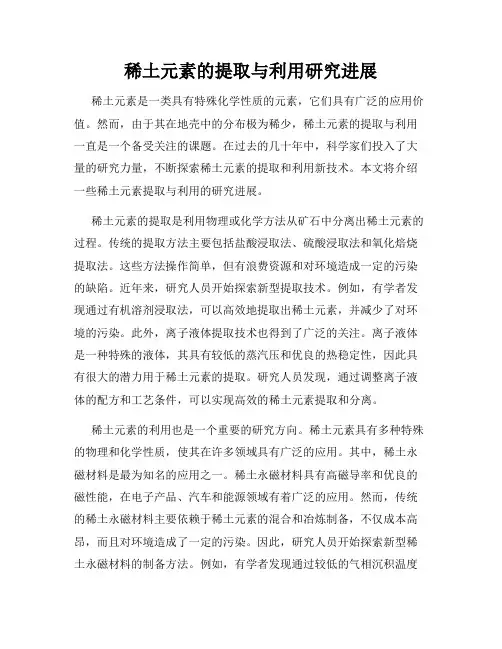 稀土元素的提取与利用研究进展

稀土元素是一类具有特殊化学性质的元素，它们具有广泛的应用价值。然而，由于其在地壳中的分布极为稀少，稀土元素的提取与利用一直是一个备受关注的课题。在过去的几十年中，科学家们投入了大量的研究力量，不断探索稀土元素的提取和利用新技术。本文将介绍一些稀土元素提取与利用的研究进展。

稀土元素的提取是利用物理或化学方法从矿石中分离出稀土元素的过程。传统的提取方法主要包括盐酸浸取法、硫酸浸取法和氧化焙烧提取法。这些方法操作简单，但有浪费资源和对环境造成一定的污染的缺陷。近年来，研究人员开始探索新型提取技术。例如，有学者发现通过有机溶剂浸取法，可以高效地提取出稀土元素，并减少了对环境的污染。此外，离子液体提取技术也得到了广泛的关注。离子液体是一种特殊的液体，其具有较低的蒸汽压和优良的热稳定性，因此具有很大的潜力用于稀土元素的提取。研究人员发现，通过调整离子液体的配方和工艺条件，可以实现高效的稀土元素提取和分离。

稀土元素的利用也是一个重要的研究方向。稀土元素具有多种特殊的物理和化学性质，使其在许多领域具有广泛的应用。其中，稀土永磁材料是最为知名的应用之一。稀土永磁材料具有高磁导率和优良的磁性能，在电子产品、汽车和能源领域有着广泛的应用。然而，传统的稀土永磁材料主要依赖于稀土元素的混合和冶炼制备，不仅成本高昂，而且对环境造成了一定的污染。因此，研究人员开始探索新型稀土永磁材料的制备方法。例如，有学者发现通过较低的气相沉积温度